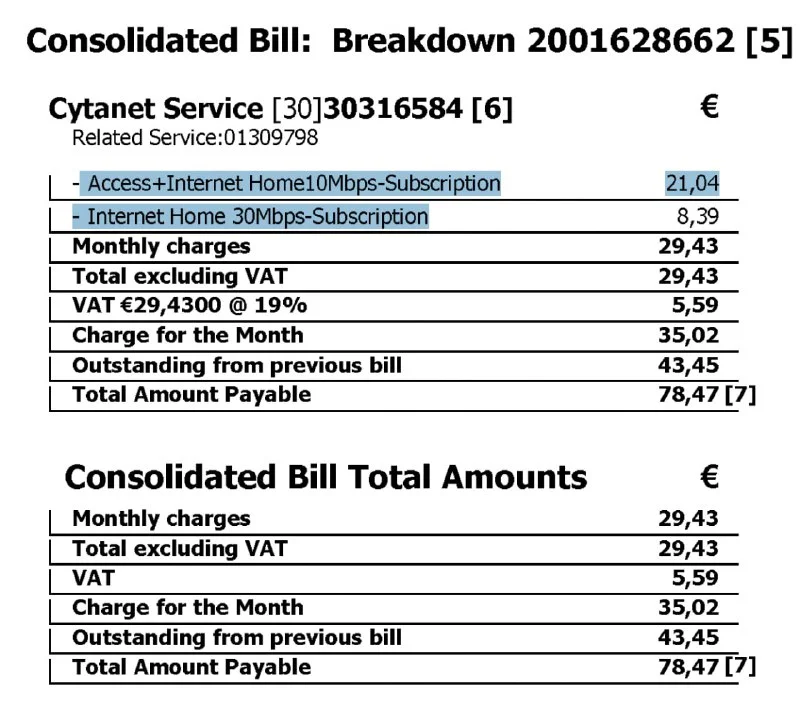 Consolidated Bill: Breakdown 2001628662 [5]

Cytanet Service [30]30316584 [6] €
Related Service:01309798

| | |
|---|---|
| - Access+Internet Home10Mbps-Subscription | 21,04 |
| - Internet Home 30Mbps-Subscription | 8,39 |
| Monthly charges | 29,43 |
| Total excluding VAT | 29,43 |
| VAT €29,4300 @ 19% | 5,59 |
| Charge for the Month | 35,02 |
| Outstanding from previous bill | 43,45 |
| Total Amount Payable | 78,47 [7] |

Consolidated Bill Total Amounts €

| | |
|---|---|
| Monthly charges | 29,43 |
| Total excluding VAT | 29,43 |
| VAT | 5,59 |
| Charge for the Month | 35,02 |
| Outstanding from previous bill | 43,45 |
| Total Amount Payable | 78,47 [7] |